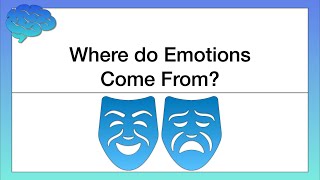 Where do Emotions Come From?